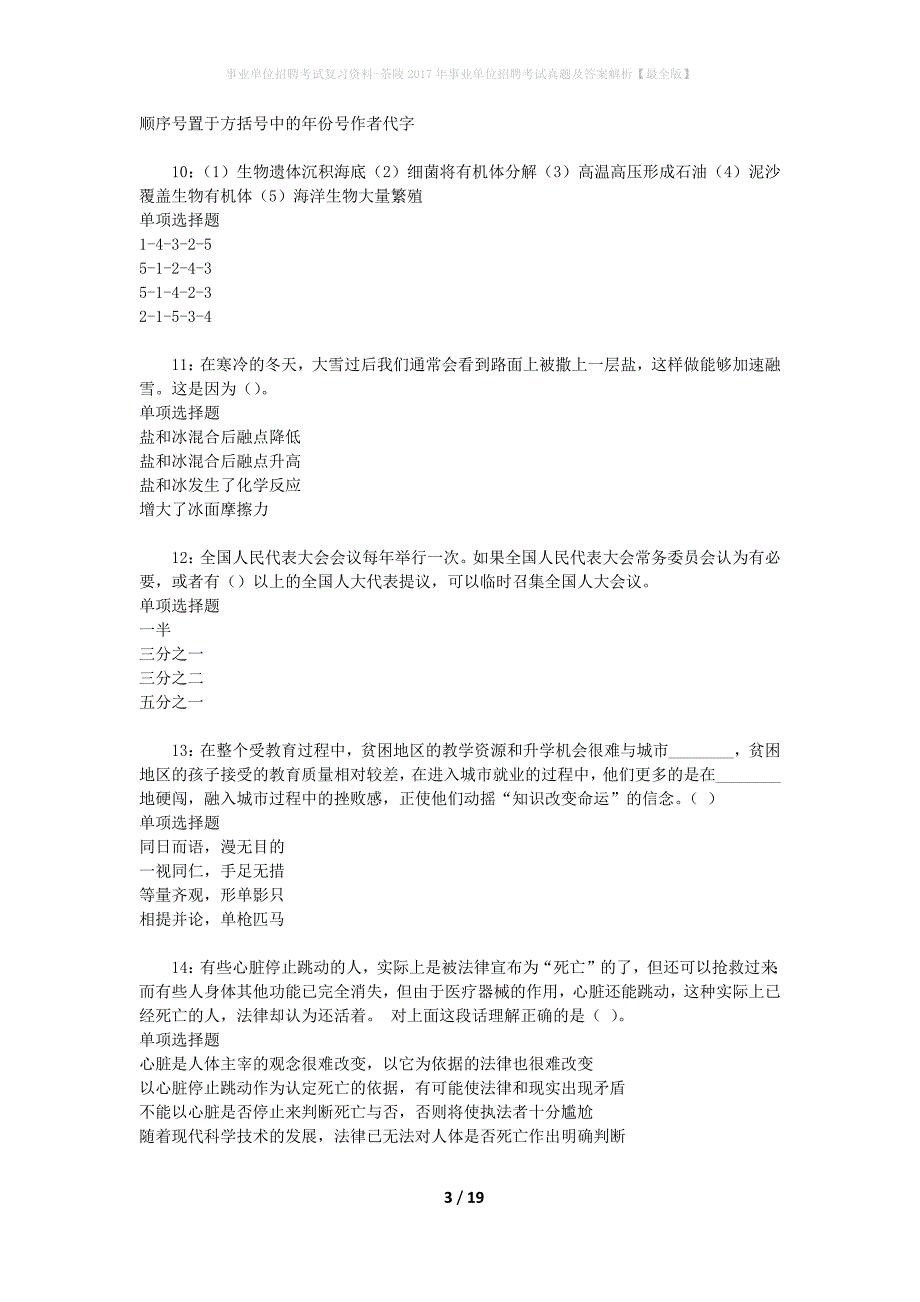 事业单位招聘考试复习资料-茶陵2017年事业单位招聘考试真题及答案解析【最全版】

顺序号置于方括号中的年份号作者代字

10：（1）生物遗体沉积海底（2）细菌将有机体分解（3）高温高压形成石油（4）泥沙覆盖生物有机体（5）海洋生物大量繁殖
单项选择题
1-4-3-2-5
5-1-2-4-3
5-1-4-2-3
2-1-5-3-4

11：在寒冷的冬天，大雪过后我们通常会看到路面上被撒上一层盐，这样做能够加速融雪。这是因为（）。
单项选择题
盐和冰混合后融点降低
盐和冰混合后融点升高
盐和冰发生了化学反应
增大了冰面摩擦力

12：全国人民代表大会会议每年举行一次。如果全国人民代表大会常务委员会认为有必要，或者有（）以上的全国人大代表提议，可以临时召集全国人大会议。
单项选择题
一半
三分之一
三分之二
五分之一

13：在整个受教育过程中，贫困地区的教学资源和升学机会很难与城市________，贫困地区的孩子接受的教育质量相对较差，在进入城市就业的过程中，他们更多的是在________地硬闯，融入城市过程中的挫败感，正使他们动摇“知识改变命运”的信念。（ ）
单项选择题
同日而语，漫无目的
一视同仁，手足无措
等量齐观，形单影只
相提并论，单枪匹马

14：有些心脏停止跳动的人，实际上是被法律宣布为“死亡”的了，但还可以抢救过来而有些人身体其他功能已完全消失，但由于医疗器械的作用，心脏还能跳动，这种实际上已经死亡的人，法律却认为还活着。 对上面这段话理解正确的是（ ）。
单项选择题
心脏是人体主宰的观念很难改变，以它为依据的法律也很难改变
以心脏停止跳动作为认定死亡的依据，有可能使法律和现实出现矛盾
不能以心脏是否停止来判断死亡与否，否则将使执法者十分尴尬
随着现代科学技术的发展，法律已无法对人体是否死亡作出明确判断

3 / 19